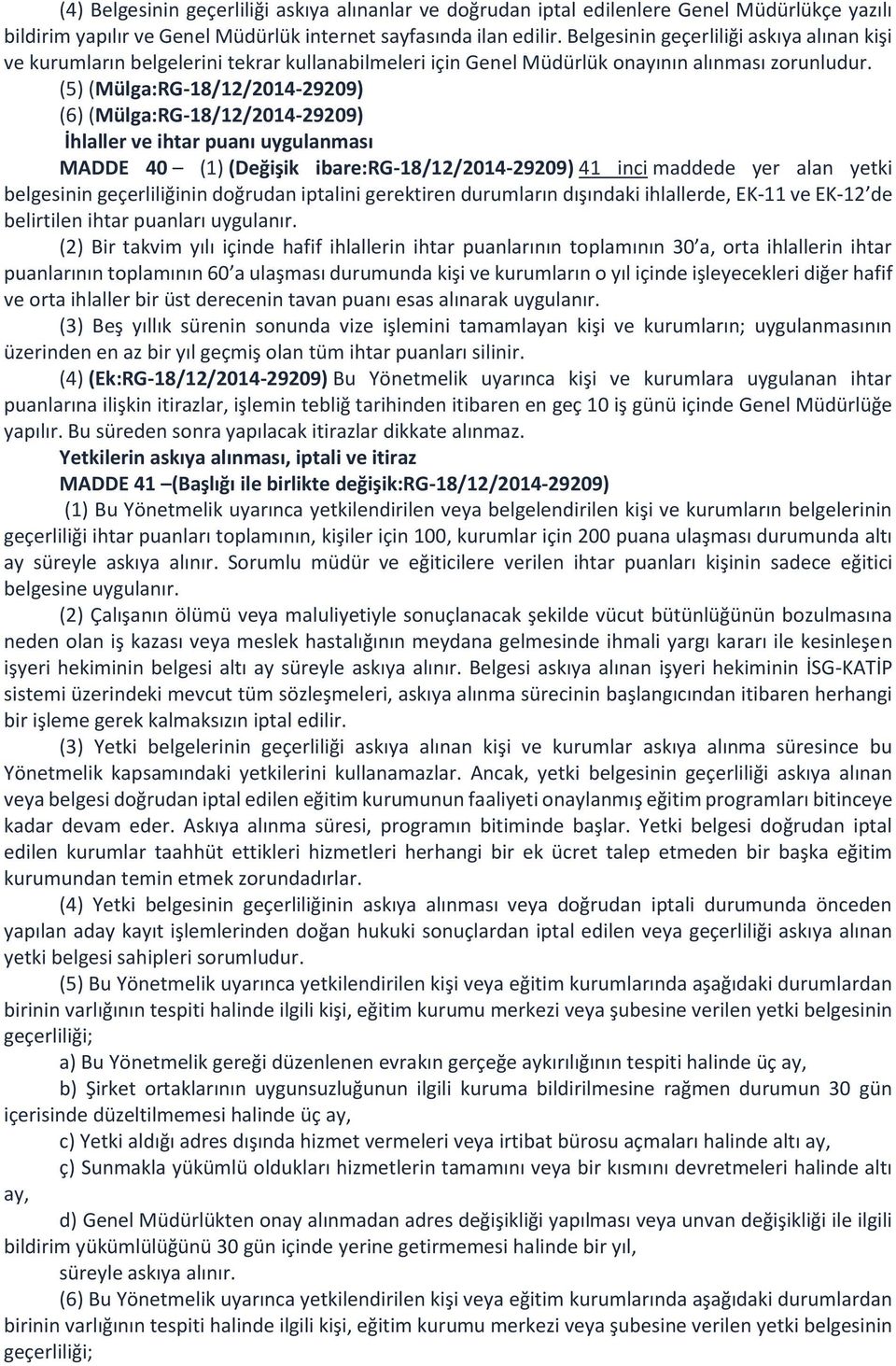 (4) Belgesinin geçerliliği askıya alınanlar ve doğrudan iptal edilenlere Genel Müdürlükçe yazılı bildirim yapılır ve Genel Müdürlük internet sayfasında ilan edilir. Belgesinin geçerliliği askıya alınan kişi ve kurumların belgelerini tekrar kullanabilmeleri için Genel Müdürlük onayının alınması zorunludur.

(5) (Mülga:RG-18/12/2014-29209)

(6) (Mülga:RG-18/12/2014-29209)

İhlaller ve ihtar puanı uygulanması

MADDE 40 – (1) (Değişik ibare:RG-18/12/2014-29209) 41 inci maddede yer alan yetki belgesinin geçerliliğinin doğrudan iptalini gerektiren durumların dışındaki ihlallerde, EK-11 ve EK-12'de belirtilen ihtar puanları uygulanır.

(2) Bir takvim yılı içinde hafif ihlallerin ihtar puanlarının toplamının 30'a, orta ihlallerin ihtar puanlarının toplamının 60'a ulaşması durumunda kişi ve kurumların o yıl içinde işleyecekleri diğer hafif ve orta ihlaller bir üst derecenin tavan puanı esas alınarak uygulanır.

(3) Beş yıllık sürenin sonunda vize işlemini tamamlayan kişi ve kurumların; uygulanmasının üzerinden en az bir yıl geçmiş olan tüm ihtar puanları silinir.

(4) (Ek:RG-18/12/2014-29209) Bu Yönetmelik uyarınca kişi ve kurumlara uygulanan ihtar puanlarına ilişkin itirazlar, işlemin tebliğ tarihinden itibaren en geç 10 iş günü içinde Genel Müdürlüğe yapılır. Bu süreden sonra yapılacak itirazlar dikkate alınmaz.

Yetkilerin askıya alınması, iptali ve itiraz

MADDE 41 –(Başlığı ile birlikte değişik:RG-18/12/2014-29209)

(1) Bu Yönetmelik uyarınca yetkilendirilen veya belgelendirilen kişi ve kurumların belgelerinin geçerliliği ihtar puanları toplamının, kişiler için 100, kurumlar için 200 puana ulaşması durumunda altı ay süreyle askıya alınır. Sorumlu müdür ve eğiticilere verilen ihtar puanları kişinin sadece eğitici belgesine uygulanır.

(2) Çalışanın ölümü veya maluliyetiyle sonuçlanacak şekilde vücut bütünlüğünün bozulmasına neden olan iş kazası veya meslek hastalığının meydana gelmesinde ihmali yargı kararı ile kesinleşen işyeri hekiminin belgesi altı ay süreyle askıya alınır. Belgesi askıya alınan işyeri hekiminin İSG-KATİP sistemi üzerindeki mevcut tüm sözleşmeleri, askıya alınma sürecinin başlangıcından itibaren herhangi bir işleme gerek kalmaksızın iptal edilir.

(3) Yetki belgelerinin geçerliliği askıya alınan kişi ve kurumlar askıya alınma süresince bu Yönetmelik kapsamındaki yetkilerini kullanamazlar. Ancak, yetki belgesinin geçerliliği askıya alınan veya belgesi doğrudan iptal edilen eğitim kurumunun faaliyeti onaylanmış eğitim programları bitinceye kadar devam eder. Askıya alınma süresi, programın bitiminde başlar. Yetki belgesi doğrudan iptal edilen kurumlar taahhüt ettikleri hizmetleri herhangi bir ek ücret talep etmeden bir başka eğitim kurumundan temin etmek zorundadırlar.

(4) Yetki belgesinin geçerliliğinin askıya alınması veya doğrudan iptali durumunda önceden yapılan aday kayıt işlemlerinden doğan hukuki sonuçlardan iptal edilen veya geçerliliği askıya alınan yetki belgesi sahipleri sorumludur.

(5) Bu Yönetmelik uyarınca yetkilendirilen kişi veya eğitim kurumlarında aşağıdaki durumlardan birinin varlığının tespiti halinde ilgili kişi, eğitim kurumu merkezi veya şubesine verilen yetki belgesinin geçerliliği;

a) Bu Yönetmelik gereği düzenlenen evrakın gerçeğe aykırılığının tespiti halinde üç ay,

b) Şirket ortaklarının uygunsuzluğunun ilgili kuruma bildirilmesine rağmen durumun 30 gün içerisinde düzeltilmemesi halinde üç ay,

c) Yetki aldığı adres dışında hizmet vermeleri veya irtibat bürosu açmaları halinde altı ay,

ç) Sunmakla yükümlü oldukları hizmetlerin tamamını veya bir kısmını devretmeleri halinde altı ay,

d) Genel Müdürlükten onay alınmadan adres değişikliği yapılması veya unvan değişikliği ile ilgili bildirim yükümlülüğünü 30 gün içinde yerine getirmemesi halinde bir yıl,

süreyle askıya alınır.

(6) Bu Yönetmelik uyarınca yetkilendirilen kişi veya eğitim kurumlarında aşağıdaki durumlardan birinin varlığının tespiti halinde ilgili kişi, eğitim kurumu merkezi veya şubesine verilen yetki belgesinin geçerliliği;